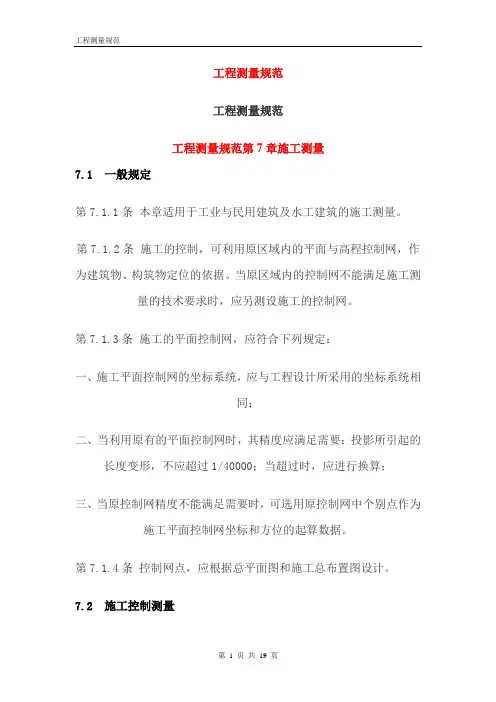 工程测量规范

工程测量规范

工程测量规范

工程测量规范第 7 章施工测量

7.1 一般规定

第 7.1.1 条 本章适用于工业与民用建筑及水工建筑的施工测量。

第 7.1.2 条 施工的控制，可利用原区域内的平面与高程控制网，作为建筑物、构筑物定位的依据。当原区域内的控制网不能满足施工测量的技术要求时，应另测设施工的控制网。

第 7.1.3 条 施工的平面控制网，应符合下列规定：

一、施工平面控制网的坐标系统，应与工程设计所采用的坐标系统相同；

二、当利用原有的平面控制网时，其精度应满足需要；投影所引起的长度变形，不应超过 1/40000；当超过时，应进行换算；

三、当原控制网精度不能满足需要时，可选用原控制网中个别点作为施工平面控制网坐标和方位的起算数据。

第 7.1.4 条 控制网点，应根据总平面图和施工总布置图设计。

7.2 施工控制测量

第 1 页 共 19 页